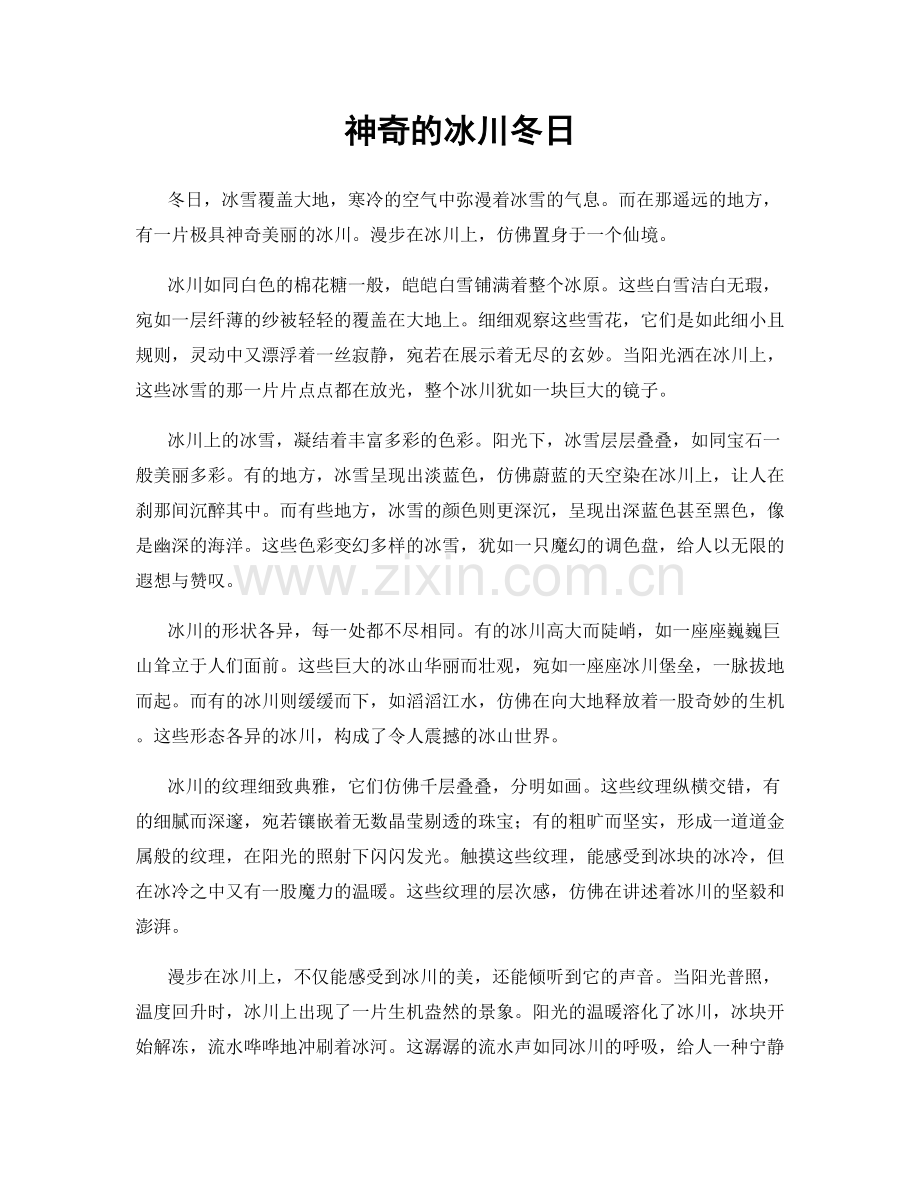 神奇的冰川冬日

冬日，冰雪覆盖大地，寒冷的空气中弥漫着冰雪的气息。而在那遥远的地方，有一片极具神奇美丽的冰川。漫步在冰川上，仿佛置身于一个仙境。

冰川如同白色的棉花糖一般，皑皑白雪铺满着整个冰原。这些白雪洁白无瑕，宛如一层纤薄的纱被轻轻的覆盖在大地上。细细观察这些雪花，它们是如此细小且规则，灵动中又漂浮着一丝寂静，宛若在展示着无尽的玄妙。当阳光洒在冰川上，这些冰雪的那一片片点点都在放光，整个冰川犹如一块巨大的镜子。

冰川上的冰雪，凝结着丰富多彩的色彩。阳光下，冰雪层层叠叠，如同宝石一般美丽多彩。有的地方，冰雪呈现出淡蓝色，仿佛蔚蓝的天空染在冰川上，让人在刹那间沉醉其中。而有些地方，冰雪的颜色则更深沉，呈现出深蓝色甚至黑色，像是幽深的海洋。这些色彩变幻多样的冰雪，犹如一只魔幻的调色盘，给人以无限的遐想与赞叹。

冰川的形状各异，每一处都不尽相同。有的冰川高大而陡峭，如一座座巍巍巨山耸立于人们面前。这些巨大的冰山华丽而壮观，宛如一座座冰川堡垒，一脉拔地而起。而有的冰川则缓缓而下，如滔滔江水，仿佛在向大地释放着一股奇妙的生机。这些形态各异的冰川，构成了令人震撼的冰山世界。

冰川的纹理细致典雅，它们仿佛千层叠叠，分明如画。这些纹理纵横交错，有的细腻而深邃，宛若镶嵌着无数晶莹剔透的珠宝；有的粗旷而坚实，形成一道道金属般的纹理，在阳光的照射下闪闪发光。触摸这些纹理，能感受到冰块的冰冷，但在冰冷之中又有一股魔力的温暖。这些纹理的层次感，仿佛在讲述着冰川的坚毅和澎湃。

漫步在冰川上，不仅能感受到冰川的美，还能倾听到它的声音。当阳光普照，温度回升时，冰川上出现了一片生机盎然的景象。阳光的温暖溶化了冰川，冰块开始解冻，流水哗哗地冲刷着冰河。这潺潺的流水声如同冰川的呼吸，给人一种宁静

www.zixin.com.cn